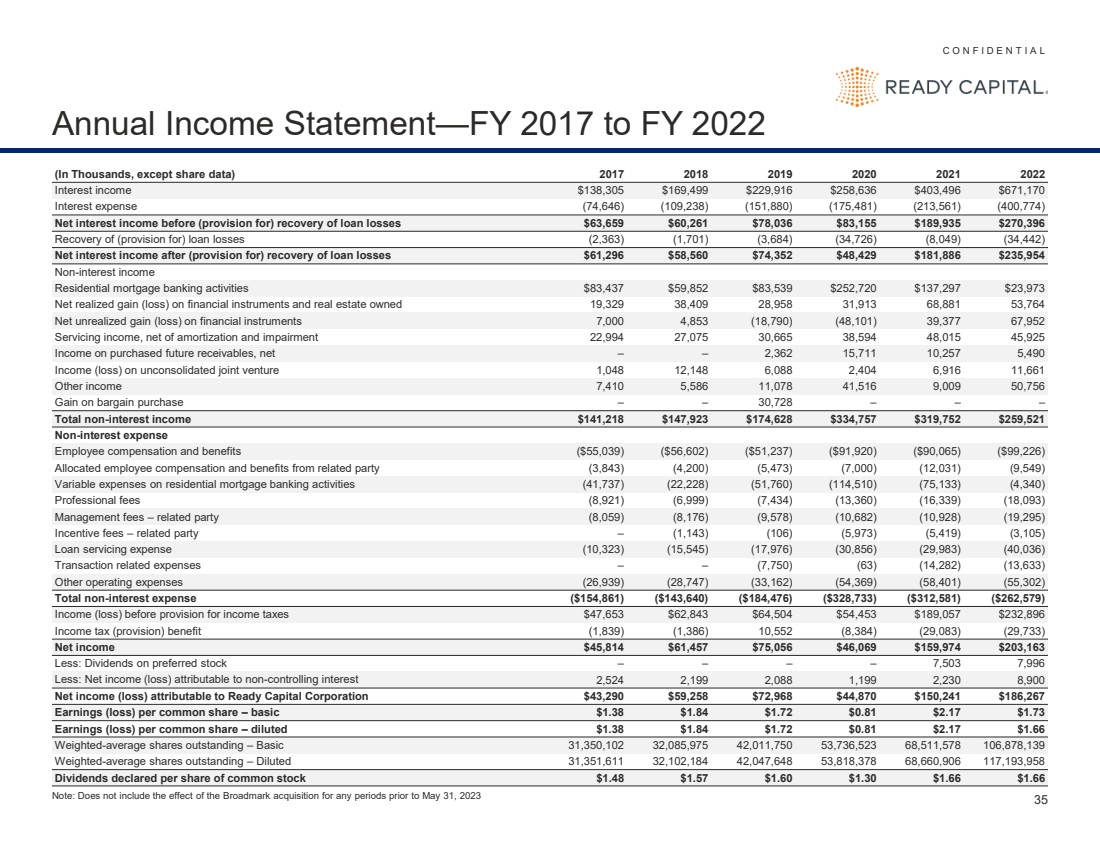 CONFIDENTIAL

READY CAPITAL.

Annual Income Statement—FY 2017 to FY 2022

| (In Thousands, except share data) | 2017 | 2018 | 2019 | 2020 | 2021 | 2022 |
|---|---|---|---|---|---|---|
| Interest income | $138,305 | $169,499 | $229,916 | $258,636 | $403,496 | $671,170 |
| Interest expense | (74,646) | (109,238) | (151,880) | (175,481) | (213,561) | (400,774) |
| Net interest income before (provision for) recovery of loan losses | $63,659 | $60,261 | $78,036 | $83,155 | $189,935 | $270,396 |
| Recovery of (provision for) loan losses | (2,363) | (1,701) | (3,684) | (34,726) | (8,049) | (34,442) |
| Net interest income after (provision for) recovery of loan losses | $61,296 | $58,560 | $74,352 | $48,429 | $181,886 | $235,954 |
| Non-interest income | | | | | | |
| Residential mortgage banking activities | $83,437 | $59,852 | $83,539 | $252,720 | $137,297 | $23,973 |
| Net realized gain (loss) on financial instruments and real estate owned | 19,329 | 38,409 | 28,958 | 31,913 | 68,881 | 53,764 |
| Net unrealized gain (loss) on financial instruments | 7,000 | 4,853 | (18,790) | (48,101) | 39,377 | 67,952 |
| Servicing income, net of amortization and impairment | 22,994 | 27,075 | 30,665 | 38,594 | 48,015 | 45,925 |
| Income on purchased future receivables, net | – | – | 2,362 | 15,711 | 10,257 | 5,490 |
| Income (loss) on unconsolidated joint venture | 1,048 | 12,148 | 6,088 | 2,404 | 6,916 | 11,661 |
| Other income | 7,410 | 5,586 | 11,078 | 41,516 | 9,009 | 50,756 |
| Gain on bargain purchase | – | – | 30,728 | – | – | – |
| Total non-interest income | $141,218 | $147,923 | $174,628 | $334,757 | $319,752 | $259,521 |
| Non-interest expense | | | | | | |
| Employee compensation and benefits | ($55,039) | ($56,602) | ($51,237) | ($91,920) | ($90,065) | ($99,226) |
| Allocated employee compensation and benefits from related party | (3,843) | (4,200) | (5,473) | (7,000) | (12,031) | (9,549) |
| Variable expenses on residential mortgage banking activities | (41,737) | (22,228) | (51,760) | (114,510) | (75,133) | (4,340) |
| Professional fees | (8,921) | (6,999) | (7,434) | (13,360) | (16,339) | (18,093) |
| Management fees – related party | (8,059) | (8,176) | (9,578) | (10,682) | (10,928) | (19,295) |
| Incentive fees – related party | – | (1,143) | (106) | (5,973) | (5,419) | (3,105) |
| Loan servicing expense | (10,323) | (15,545) | (17,976) | (30,856) | (29,983) | (40,036) |
| Transaction related expenses | – | – | (7,750) | (63) | (14,282) | (13,633) |
| Other operating expenses | (26,939) | (28,747) | (33,162) | (54,369) | (58,401) | (55,302) |
| Total non-interest expense | ($154,861) | ($143,640) | ($184,476) | ($328,733) | ($312,581) | ($262,579) |
| Income (loss) before provision for income taxes | $47,653 | $62,843 | $64,504 | $54,453 | $189,057 | $232,896 |
| Income tax (provision) benefit | (1,839) | (1,386) | 10,552 | (8,384) | (29,083) | (29,733) |
| Net income | $45,814 | $61,457 | $75,056 | $46,069 | $159,974 | $203,163 |
| Less: Dividends on preferred stock | – | – | – | – | 7,503 | 7,996 |
| Less: Net income (loss) attributable to non-controlling interest | 2,524 | 2,199 | 2,088 | 1,199 | 2,230 | 8,900 |
| Net income (loss) attributable to Ready Capital Corporation | $43,290 | $59,258 | $72,968 | $44,870 | $150,241 | $186,267 |
| Earnings (loss) per common share – basic | $1.38 | $1.84 | $1.72 | $0.81 | $2.17 | $1.73 |
| Earnings (loss) per common share – diluted | $1.38 | $1.84 | $1.72 | $0.81 | $2.17 | $1.66 |
| Weighted-average shares outstanding – Basic | 31,350,102 | 32,085,975 | 42,011,750 | 53,736,523 | 68,511,578 | 106,878,139 |
| Weighted-average shares outstanding – Diluted | 31,351,611 | 32,102,184 | 42,047,648 | 53,818,378 | 68,660,906 | 117,193,958 |
| Dividends declared per share of common stock | $1.48 | $1.57 | $1.60 | $1.30 | $1.66 | $1.66 |

Note: Does not include the effect of the Broadmark acquisition for any periods prior to May 31, 2023

35